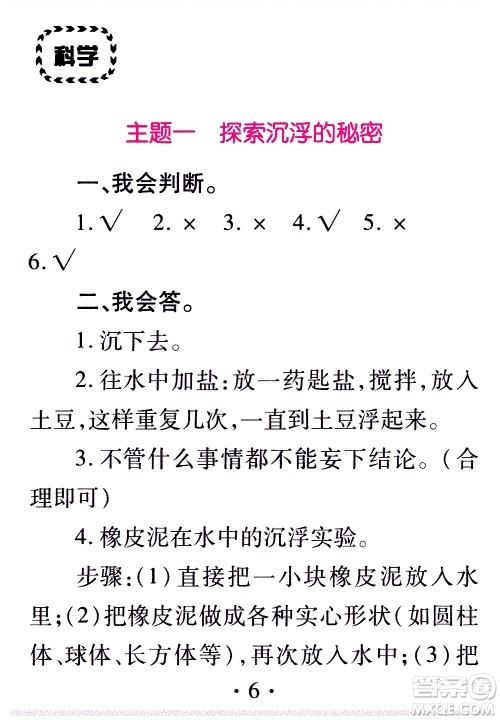 科学

主题一　探索沉浮的秘密

一、我会判断。

1. √　2. ×　3. ×　4. √　5. ×　6. √

二、我会答。

1. 沉下去。

2. 往水中加盐：放一药匙盐，搅拌，放入土豆，这样重复几次，一直到土豆浮起来。

3. 不管什么事情都不能妄下结论。（合理即可）

4. 橡皮泥在水中的沉浮实验。

步骤：(1) 直接把一小块橡皮泥放入水里；(2) 把橡皮泥做成各种实心形状（如圆柱体、球体、长方体等），再次放入水中；(3) 把

· 6 ·

答案圈
MXQE.COM